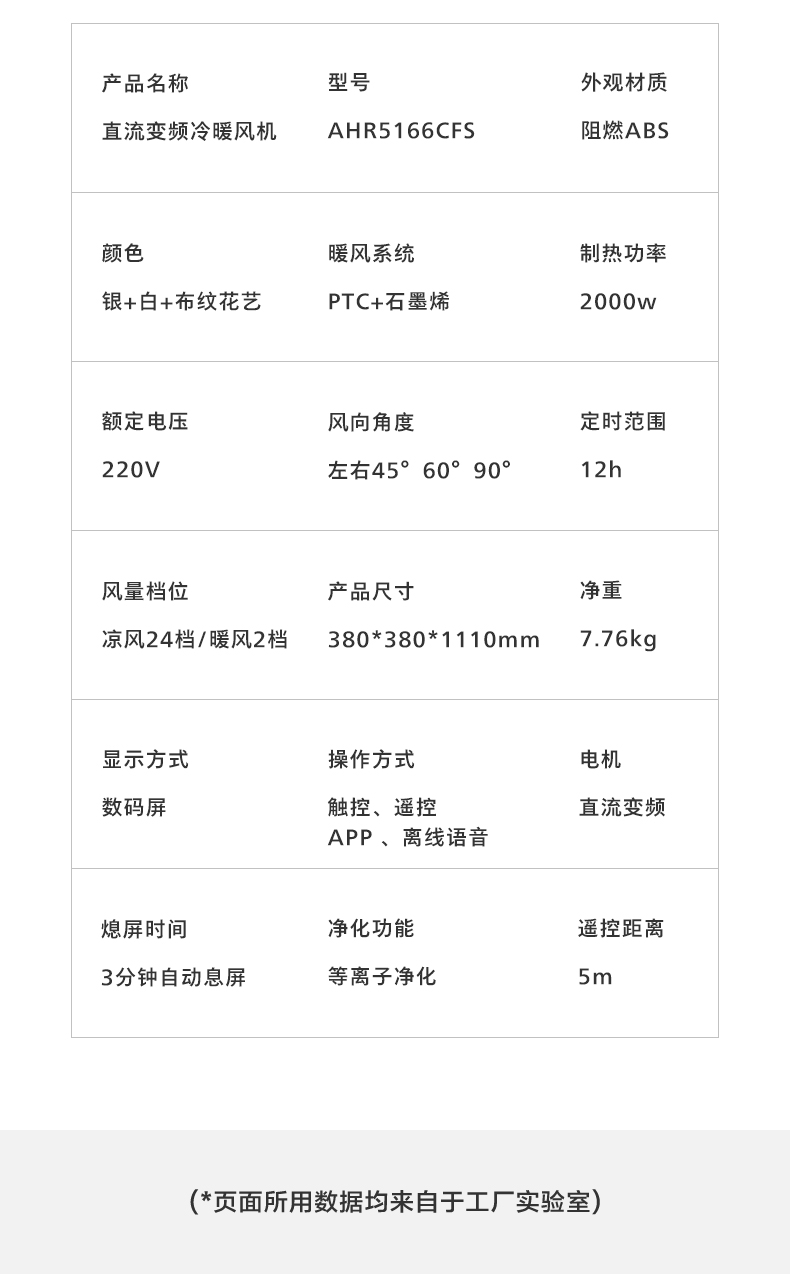 产品名称
直流变频冷暖风机

型号
AHR5166CFS

外观材质
阻燃ABS

颜色
银+白+布纹花艺

暖风系统
PTC+石墨烯

制热功率
2000w

额定电压
220V

风向角度
左右45° 60° 90°

定时范围
12h

风量档位
凉风24档/暖风2档

产品尺寸
380*380*1110mm

净重
7.76kg

显示方式
数码屏

操作方式
触控、遥控
APP、离线语音

电机
直流变频

熄屏时间
3分钟自动息屏

净化功能
等离子净化

遥控距离
5m

(*页面所用数据均来自于工厂实验室)